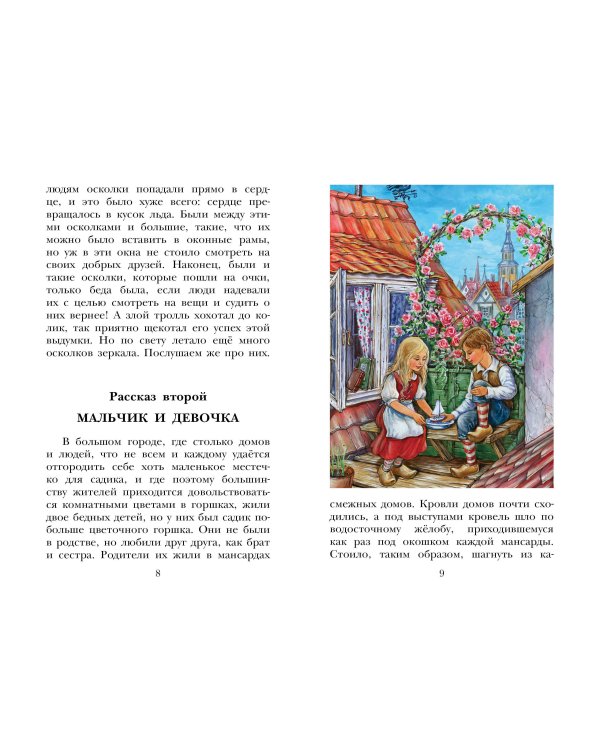 людям осколки попадали прямо в сердце, и это было хуже всего: сердце превращалось в кусок льда. Были между этими осколками и большие, такие, что их можно было вставить в оконные рамы, но уж в эти окна не стоило смотреть на своих добрых друзей. Наконец, были и такие осколки, которые пошли на очки, только беда была, если люди надевали их с целью смотреть на вещи и судить о них вернее! А злой тролль хохотал до колик, так приятно щекотал его успех этой выдумки. Но по свету летало ещё много осколков зеркала. Послушаем же про них.

Рассказ второй

МАЛЬЧИК И ДЕВОЧКА

В большом городе, где столько домов и людей, что не всем и каждому удаётся отгородить себе хоть маленькое местечко для садика, и где поэтому большинству жителей приходится довольствоваться комнатными цветами в горшках, жили двое бедных детей, но у них был садик побольше цветочного горшка. Они не были в родстве, но любили друг друга, как брат и сестра. Родители их жили в мансардах

8

смежных домов. Кровли домов почти сходились, а под выступами кровель шло по водосточному жёлобу, приходившемуся как раз под окошком каждой мансарды. Стоило, таким образом, шагнуть из ка-

9